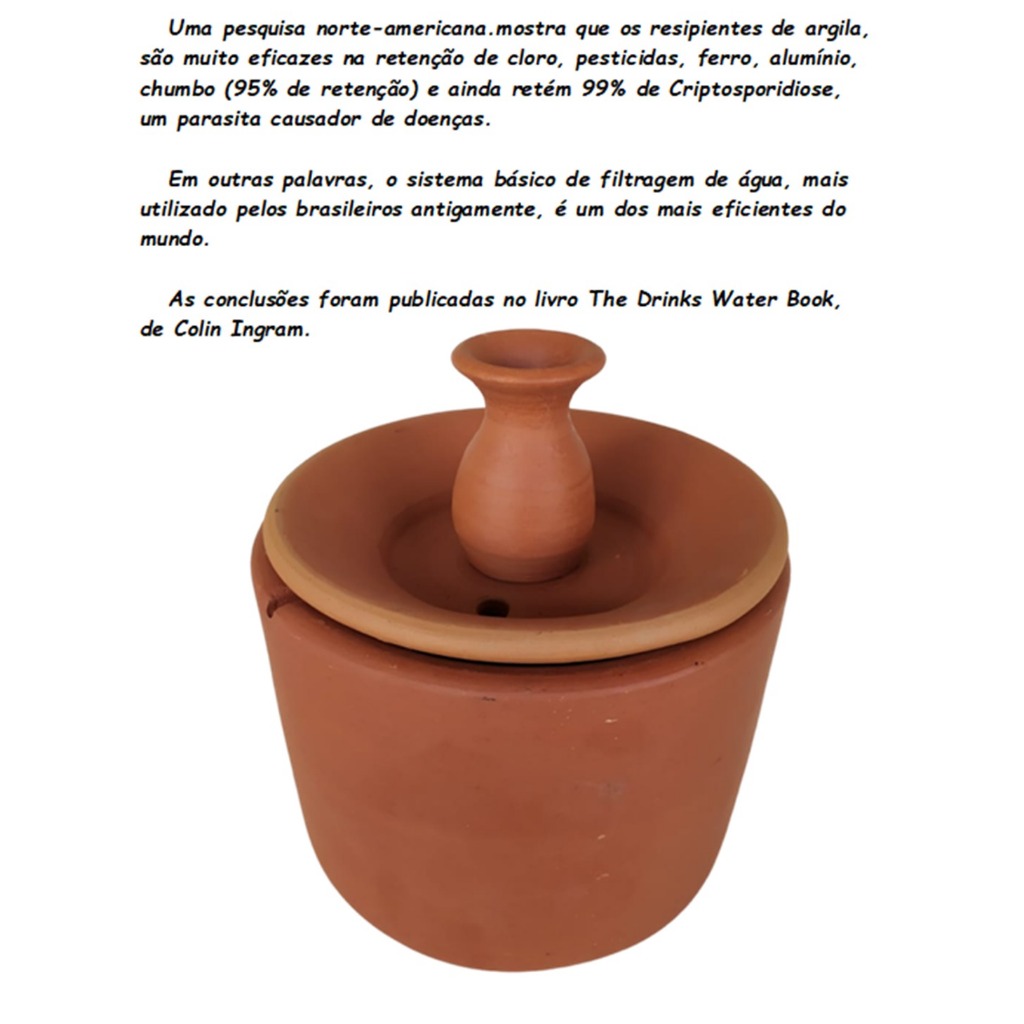 Uma pesquisa norte-americana.mostra que os resipientes de argila, são muito eficazes na retenção de cloro, pesticidas, ferro, alumínio, chumbo (95% de retenção) e ainda retém 99% de Criptosporidiose, um parasita causador de doenças.

Em outras palavras, o sistema básico de filtragem de água, mais utilizado pelos brasileiros antigamente, é um dos mais eficientes do mundo.

As conclusões foram publicadas no livro The Drinks Water Book, de Colin Ingram.